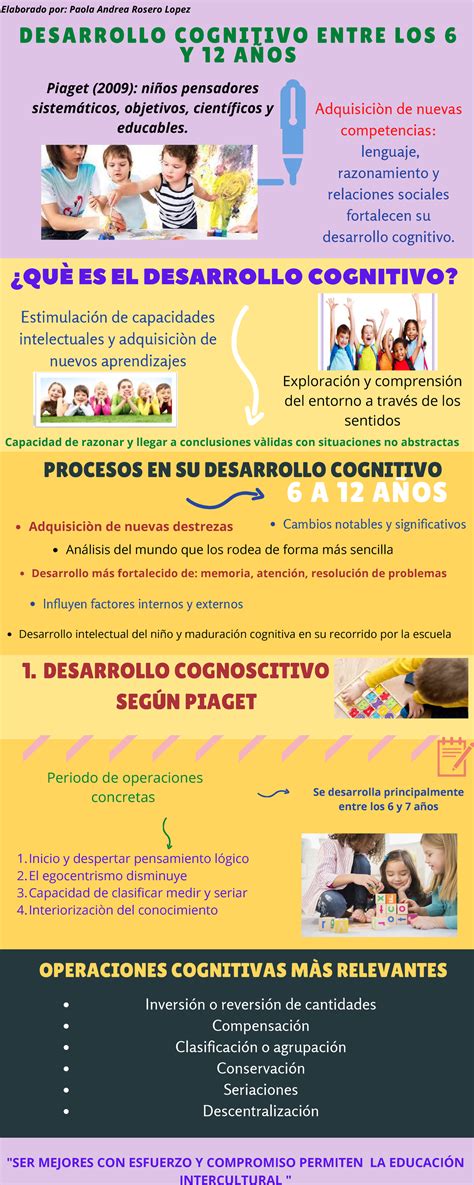 Elaborado por: Paola Andrea Rosero Lopez

DESARROLLO COGNITIVO ENTRE LOS 6 Y 12 AÑOS

Piaget (2009): niños pensadores sistemáticos, objetivos, científicos y educables.

Adquisiciòn de nuevas competencias: lenguaje, razonamiento y relaciones sociales fortalecen su desarrollo cognitivo.

¿QUÈ ES EL DESARROLLO COGNITIVO?

Estimulación de capacidades intelectuales y adquisiciòn de nuevos aprendizajes

Exploración y comprensión del entorno a través de los sentidos

Capacidad de razonar y llegar a conclusiones vàlidas con situaciones no abstractas

PROCESOS EN SU DESARROLLO COGNITIVO

6 A 12 AÑOS

• Adquisiciòn de nuevas destrezas

• Cambios notables y significativos

• Análisis del mundo que los rodea de forma más sencilla

• Desarrollo más fortalecido de: memoria, atención, resolución de problemas

• Influyen factores internos y externos

• Desarrollo intelectual del niño y maduración cognitiva en su recorrido por la escuela

1. DESARROLLO COGNOSCITIVO SEGÚN PIAGET

Periodo de operaciones concretas

Se desarrolla principalmente entre los 6 y 7 años

1. Inicio y despertar pensamiento lógico
2. El egocentrismo disminuye
3. Capacidad de clasificar medir y seriar
4. Interiorizaciòn del conocimiento

OPERACIONES COGNITIVAS MÀS RELEVANTES

• Inversión o reversión de cantidades
• Compensación
• Clasificación o agrupación
• Conservación
• Seriaciones
• Descentralización

"SER MEJORES CON ESFUERZO Y COMPROMISO PERMITEN LA EDUCACIÓN INTERCULTURAL "